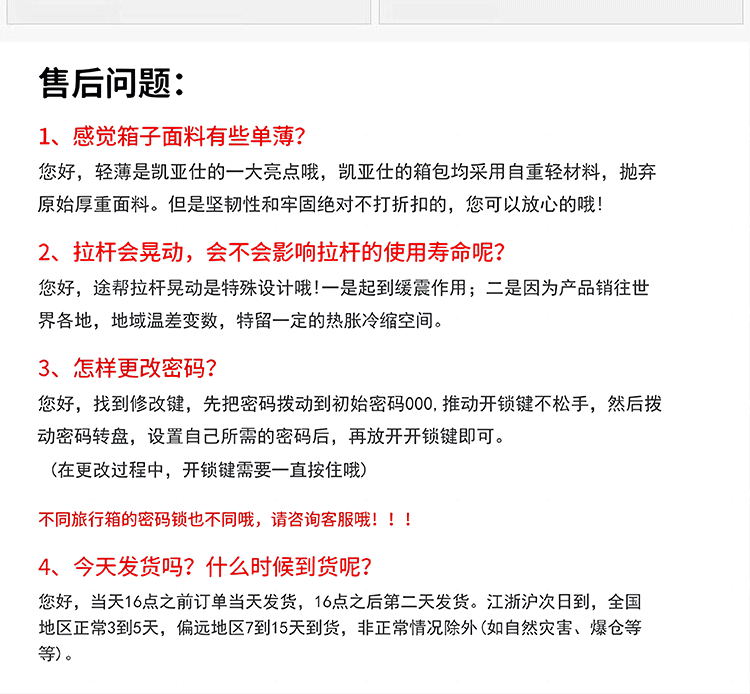 售后问题:

1、感觉箱子面料有些单薄?

您好，轻薄是凯亚仕的一大亮点哦，凯亚仕的箱包均采用自重轻材料，抛弃原始厚重面料。但是坚韧性和牢固绝对不打折扣的，您可以放心的哦!

2、拉杆会晃动，会不会影响拉杆的使用寿命呢?

您好，途帮拉杆晃动是特殊设计哦!一是起到缓震作用；二是因为产品销往世界各地，地域温差变数，特留一定的热胀冷缩空间。

3、怎样更改密码?

您好，找到修改键，先把密码拨动到初始密码000,推动开锁键不松手，然后拨动密码转盘，设置自己所需的密码后，再放开开锁键即可。

（在更改过程中，开锁键需要一直按住哦）

不同旅行箱的密码锁也不同哦，请咨询客服哦！！！

4、今天发货吗？什么时候到货呢?

您好，当天16点之前订单当天发货，16点之后第二天发货。江浙沪次日到，全国地区正常3到5天，偏远地区7到15天到货，非正常情况除外(如自然灾害、爆仓等等)。